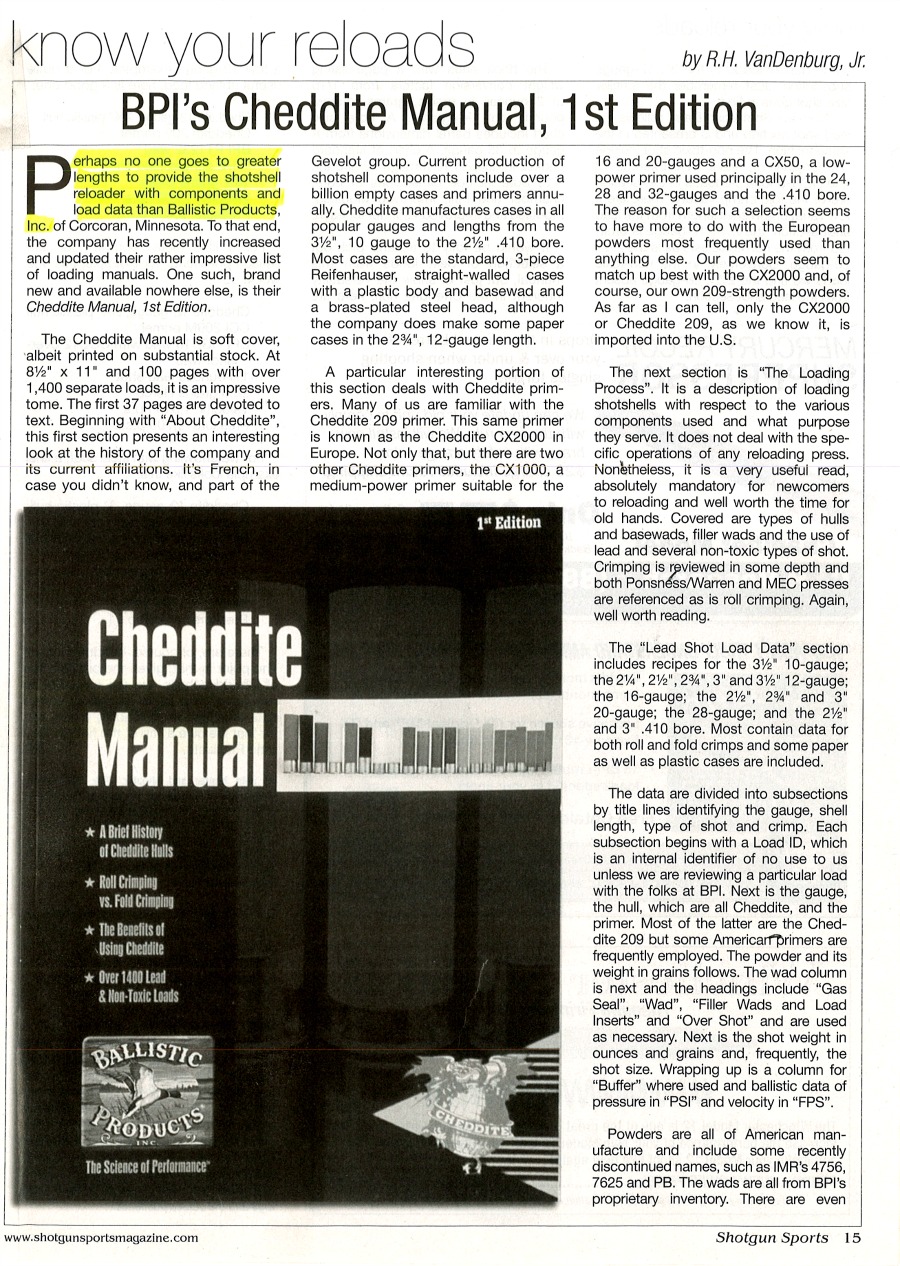 know your reloads

by R.H. VanDenburg, Jr.

BPI's Cheddite Manual, 1st Edition

Perhaps no one goes to greater lengths to provide the shotshell reloader with components and load data than Ballistic Products, Inc. of Corcoran, Minnesota. To that end, the company has recently increased and updated their rather impressive list of loading manuals. One such, brand new and available nowhere else, is their Cheddite Manual, 1st Edition.

The Cheddite Manual is soft cover, albeit printed on substantial stock. At 8½" x 11" and 100 pages with over 1,400 separate loads, it is an impressive tome. The first 37 pages are devoted to text. Beginning with "About Cheddite", this first section presents an interesting look at the history of the company and its current affiliations. It's French, in case you didn't know, and part of the Gevelot group. Current production of shotshell components include over a billion empty cases and primers annually. Cheddite manufactures cases in all popular gauges and lengths from the 3½", 10 gauge to the 2½" .410 bore. Most cases are the standard, 3-piece Reifenhauser, straight-walled cases with a plastic body and basewad and a brass-plated steel head, although the company does make some paper cases in the 2¾", 12-gauge length.

A particular interesting portion of this section deals with Cheddite primers. Many of us are familiar with the Cheddite 209 primer. This same primer is known as the Cheddite CX2000 in Europe. Not only that, but there are two other Cheddite primers, the CX1000, a medium-power primer suitable for the 16 and 20-gauges and a CX50, a low-power primer used principally in the 24, 28 and 32-gauges and the .410 bore. The reason for such a selection seems to have more to do with the European powders most frequently used than anything else. Our powders seem to match up best with the CX2000 and, of course, our own 209-strength powders. As far as I can tell, only the CX2000 or Cheddite 209, as we know it, is imported into the U.S.

The next section is "The Loading Process". It is a description of loading shotshells with respect to the various components used and what purpose they serve. It does not deal with the specific operations of any reloading press. Nonetheless, it is a very useful read, absolutely mandatory for newcomers to reloading and well worth the time for old hands. Covered are types of hulls and basewads, filler wads and the use of lead and several non-toxic types of shot. Crimping is reviewed in some depth and both Ponsness/Warren and MEC presses are referenced as is roll crimping. Again, well worth reading.

The "Lead Shot Load Data" section includes recipes for the 3½" 10-gauge; the 2¼", 2½", 2¾", 3" and 3½" 12-gauge; the 16-gauge; the 2½", 2¾" and 3" 20-gauge; the 28-gauge; and the 2½" and 3" .410 bore. Most contain data for both roll and fold crimps and some paper as well as plastic cases are included.

The data are divided into subsections by title lines identifying the gauge, shell length, type of shot and crimp. Each subsection begins with a Load ID, which is an internal identifier of no use to us unless we are reviewing a particular load with the folks at BPI. Next is the gauge, the hull, which are all Cheddite, and the primer. Most of the latter are the Cheddite 209 but some American primers are frequently employed. The powder and its weight in grains follows. The wad column is next and the headings include "Gas Seal", "Wad", "Filler Wads and Load Inserts" and "Over Shot" and are used as necessary. Next is the shot weight in ounces and grains and, frequently, the shot size. Wrapping up is a column for "Buffer" where used and ballistic data of pressure in "PSI" and velocity in "FPS".

Powders are all of American manufacture and include some recently discontinued names, such as IMR's 4756, 7625 and PB. The wads are all from BPI's proprietary inventory. There are even

1st Edition

Cheddite Manual

★ A Brief History of Cheddite Hulls
★ Roll Crimping vs. Fold Crimping
★ The Benefits of Using Cheddite
★ Over 1400 Lead & Non-Toxic Loads

BALLISTIC PRODUCTS INC.

The Science of Performance

CHEDDITE

www.shotgunsportsmagazine.com

Shotgun Sports 15